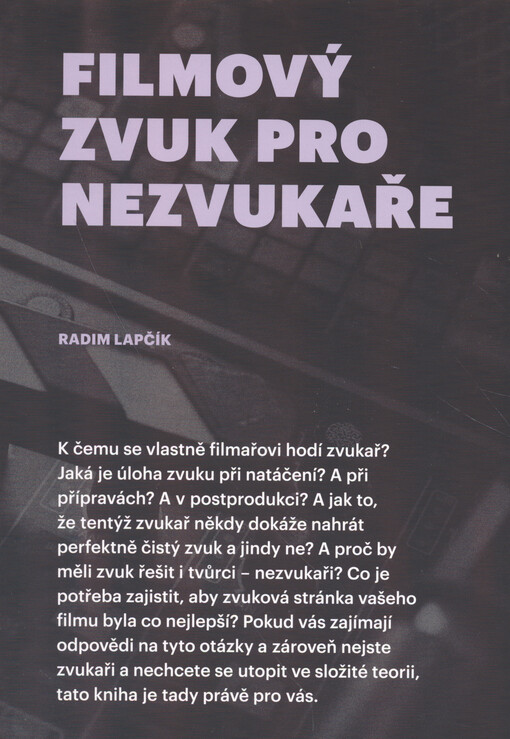 FILMOVÝ ZVUK PRO NEZVUKAŘE

RADIM LAPČÍK

K čemu se vlastně filmařovi hodí zvukař? Jaká je úloha zvuku při natáčení? A při přípravách? A v postprodukci? A jak to, že tentýž zvukař někdy dokáže nahrát perfektně čistý zvuk a jindy ne? A proč by měli zvuk řešit i tvůrci – nezvukaři? Co je potřeba zajistit, aby zvuková stránka vašeho filmu byla co nejlepší? Pokud vás zajímají odpovědi na tyto otázky a zároveň nejste zvukaři a nechcete se utopit ve složité teorii, tato kniha je tady právě pro vás.